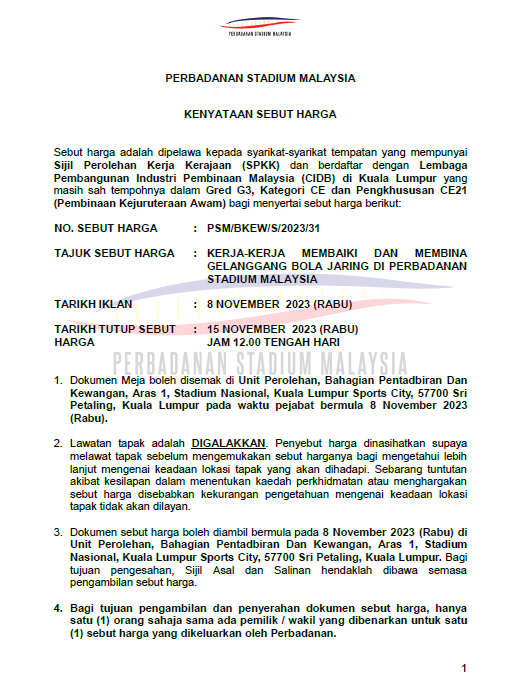 PERBADANAN STADIUM MALAYSIA

PERBADANAN STADIUM MALAYSIA

KENYATAAN SEBUT HARGA

Sebut harga adalah dipelawa kepada syarikat-syarikat tempatan yang mempunyai Sijil Perolehan Kerja Kerajaan (SPKK) dan berdaftar dengan Lembaga Pembangunan Industri Pembinaan Malaysia (CIDB) di Kuala Lumpur yang masih sah tempohnya dalam Gred G3, Kategori CE dan Pengkhususan CE21 (Pembinaan Kejuruteraan Awam) bagi menyertai sebut harga berikut:

NO. SEBUT HARGA : PSM/BKEW/S/2023/31

TAJUK SEBUT HARGA : KERJA-KERJA MEMBAIKI DAN MEMBINA GELANGGANG BOLA JARING DI PERBADANAN STADIUM MALAYSIA

TARIKH IKLAN : 8 NOVEMBER 2023 (RABU)

TARIKH TUTUP SEBUT HARGA : 15 NOVEMBER 2023 (RABU) JAM 12.00 TENGAH HARI

PERBADANAN STADIUM MALAYSIA

1. Dokumen Meja boleh disemak di Unit Perolehan, Bahagian Pentadbiran Dan Kewangan, Aras 1, Stadium Nasional, Kuala Lumpur Sports City, 57700 Sri Petaling, Kuala Lumpur pada waktu pejabat bermula 8 November 2023 (Rabu).

2. Lawatan tapak adalah DIGALAKKAN. Penyebut harga dinasihatkan supaya melawat tapak sebelum mengemukakan sebut harganya bagi mengetahui lebih lanjut mengenai keadaan lokasi tapak yang akan dihadapi. Sebarang tuntutan akibat kesilapan dalam menentukan kaedah perkhidmatan atau menghargakan sebut harga disebabkan kekurangan pengetahuan mengenai keadaan lokasi tapak tidak akan dilayan.

3. Dokumen sebut harga boleh diambil bermula pada 8 November 2023 (Rabu) di Unit Perolehan, Bahagian Pentadbiran Dan Kewangan, Aras 1, Stadium Nasional, Kuala Lumpur Sports City, 57700 Sri Petaling, Kuala Lumpur. Bagi tujuan pengesahan, Sijil Asal dan Salinan hendaklah dibawa semasa pengambilan sebut harga.

4. Bagi tujuan pengambilan dan penyerahan dokumen sebut harga, hanya satu (1) orang sahaja sama ada pemilik / wakil yang dibenarkan untuk satu (1) sebut harga yang dikeluarkan oleh Perbadanan.

1